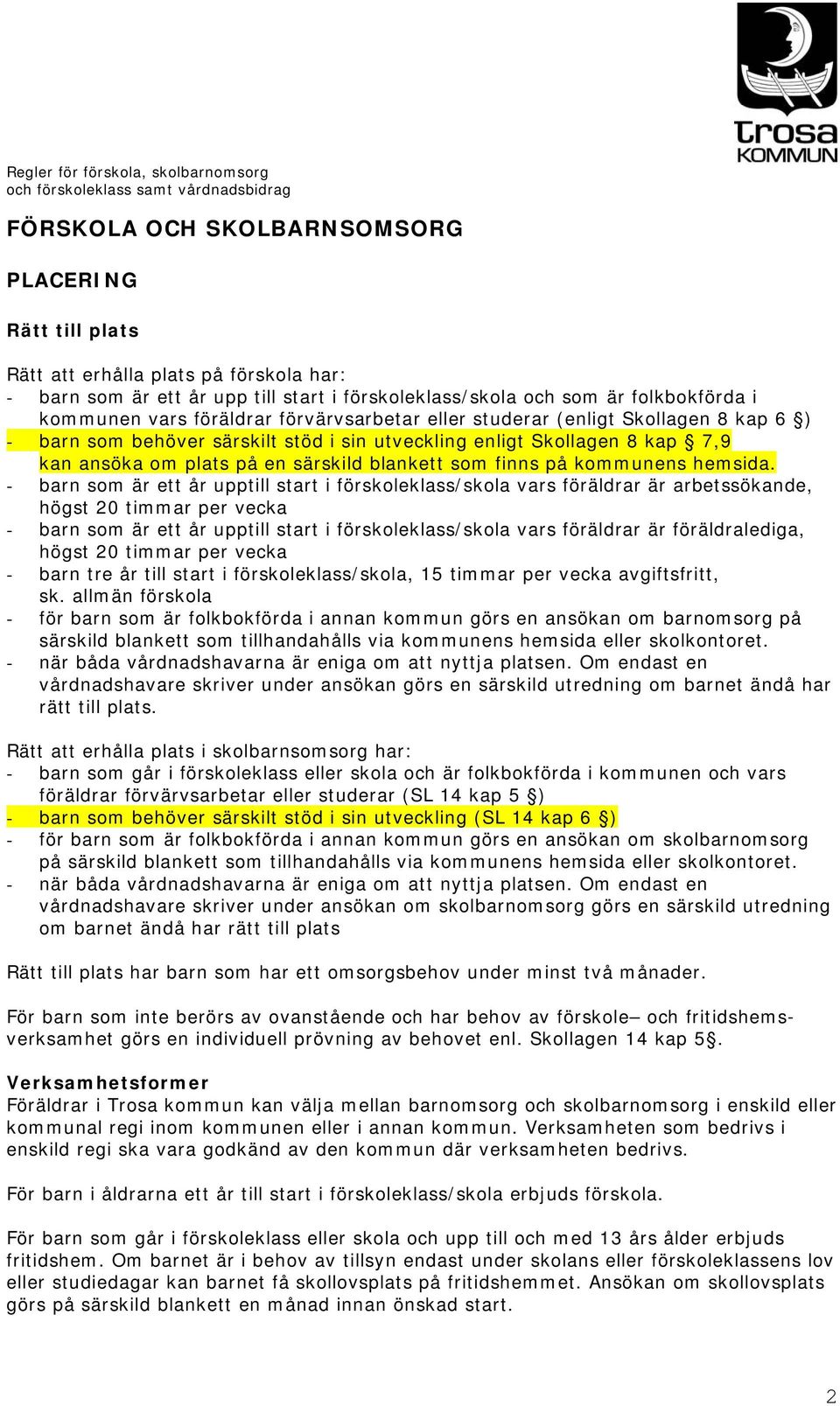 Trosa KOMMUN

Regler för förskola, skolbarnomsorg och förskoleklass samt vårdnadsbidrag

FÖRSKOLA OCH SKOLBARNSOMSORG

PLACERING

Rätt till plats

Rätt att erhålla plats på förskola har:
- barn som är ett år upp till start i förskoleklass/skola och som är folkbokförda i kommunen vars föräldrar förvärvsarbetar eller studerar (enligt Skollagen 8 kap 6 §)
- barn som behöver särskilt stöd i sin utveckling enligt Skollagen 8 kap § 7,9 kan ansöka om plats på en särskild blankett som finns på kommunens hemsida.
- barn som är ett år upptill start i förskoleklass/skola vars föräldrar är arbetssökande, högst 20 timmar per vecka
- barn som är ett år upptill start i förskoleklass/skola vars föräldrar är föräldralediga, högst 20 timmar per vecka
- barn tre år till start i förskoleklass/skola, 15 timmar per vecka avgiftsfritt, sk. allmän förskola
- för barn som är folkbokförda i annan kommun görs en ansökan om barnomsorg på särskild blankett som tillhandahålls via kommunens hemsida eller skolkontoret.
- när båda vårdnadshavarna är eniga om att nyttja platsen. Om endast en vårdnadshavare skriver under ansökan görs en särskild utredning om barnet ändå har rätt till plats.

Rätt att erhålla plats i skolbarnsomsorg har:
- barn som går i förskoleklass eller skola och är folkbokförda i kommunen och vars föräldrar förvärvsarbetar eller studerar (SL 14 kap 5 §)
- barn som behöver särskilt stöd i sin utveckling (SL 14 kap 6 §)
- för barn som är folkbokförda i annan kommun görs en ansökan om skolbarnomsorg på särskild blankett som tillhandahålls via kommunens hemsida eller skolkontoret.
- när båda vårdnadshavarna är eniga om att nyttja platsen. Om endast en vårdnadshavare skriver under ansökan om skolbarnomsorg görs en särskild utredning om barnet ändå har rätt till plats

Rätt till plats har barn som har ett omsorgsbehov under minst två månader.

För barn som inte berörs av ovanstående och har behov av förskole– och fritidshemsverksamhet görs en individuell prövning av behovet enl. Skollagen 14 kap 5§.

Verksamhetsformer
Föräldrar i Trosa kommun kan välja mellan barnomsorg och skolbarnomsorg i enskild eller kommunal regi inom kommunen eller i annan kommun. Verksamheten som bedrivs i enskild regi ska vara godkänd av den kommun där verksamheten bedrivs.

För barn i åldrarna ett år till start i förskoleklass/skola erbjuds förskola.

För barn som går i förskoleklass eller skola och upp till och med 13 års ålder erbjuds fritidshem. Om barnet är i behov av tillsyn endast under skolans eller förskoleklassens lov eller studiedagar kan barnet få skollovsplats på fritidshemmet. Ansökan om skollovsplats görs på särskild blankett en månad innan önskad start.

2